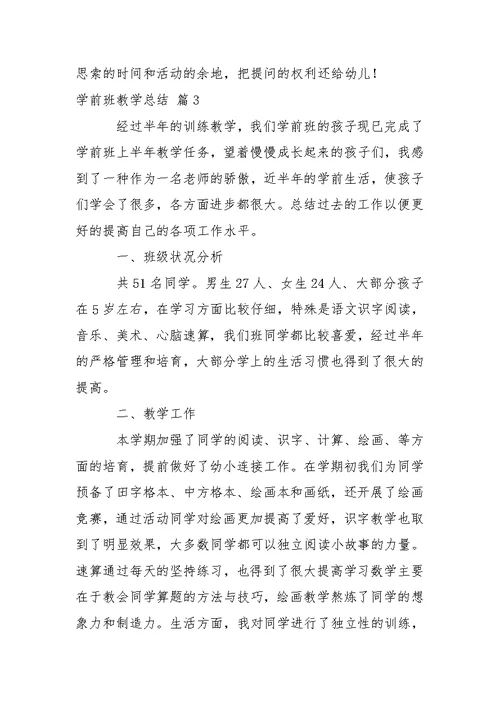 思索的时间和活动的余地，把提问的权利还给幼儿！

学前班教学总结 篇3

经过半年的训练教学，我们学前班的孩子现已完成了学前班上半年教学任务，望着慢慢成长起来的孩子们，我感到了一种作为一名老师的骄傲，近半年的学前生活，使孩子们学会了很多，各方面进步都很大。总结过去的工作以便更好的提高自己的各项工作水平。

一、班级状况分析

共51名同学。男生27人、女生24人、大部分孩子在5岁左右，在学习方面比较仔细，特殊是语文识字阅读，音乐、美术、心脑速算，我们班同学都比较喜爱，经过半年的严格管理和培育，大部分学上的生活习惯也得到了很大的提高。

二、教学工作

本学期加强了同学的阅读、识字、计算、绘画、等方面的培育，提前做好了幼小连接工作。在学期初我们为同学预备了田字格本、中方格本、绘画本和画纸，还开展了绘画竞赛，通过活动同学对绘画更加提高了爱好，识字教学也取到了明显效果，大多数同学都可以独立阅读小故事的力量。速算通过每天的坚持练习，也得到了很大提高学习数学主要在于教会同学算题的方法与技巧，绘画教学熬炼了同学的想象力和制造力。生活方面，我对同学进行了独立性的训练，